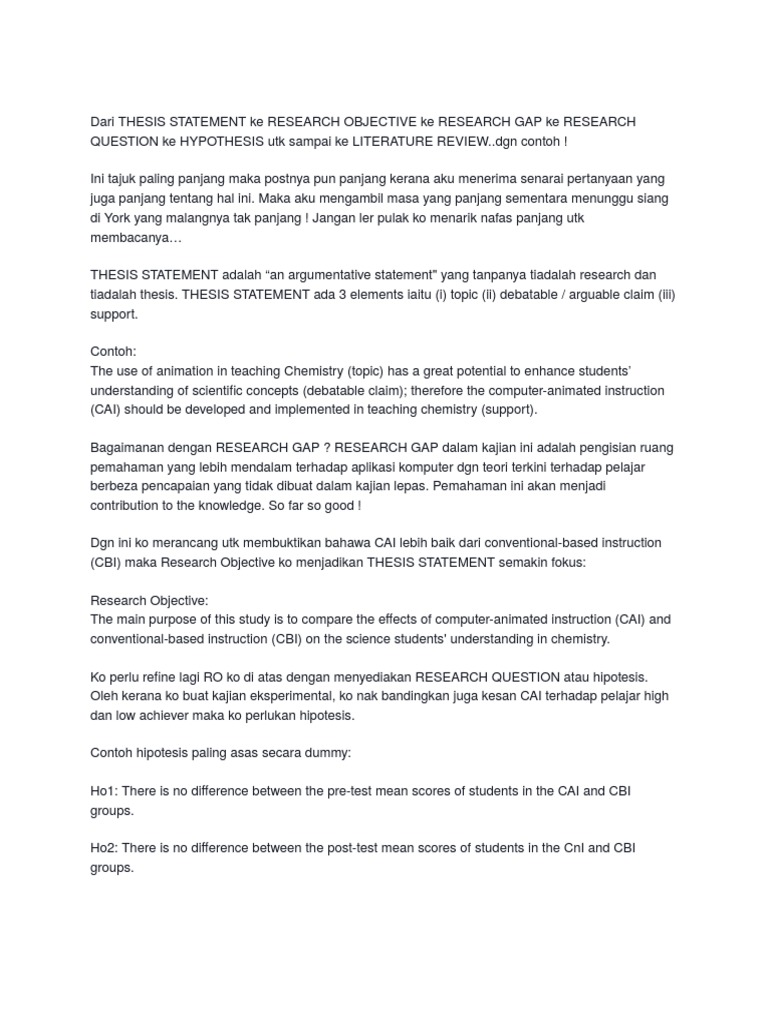 Dari THESIS STATEMENT ke RESEARCH OBJECTIVE ke RESEARCH GAP ke RESEARCH QUESTION ke HYPOTHESIS utk sampai ke LITERATURE REVIEW..dgn contoh !

Ini tajuk paling panjang maka postnya pun panjang kerana aku menerima senarai pertanyaan yang juga panjang tentang hal ini. Maka aku mengambil masa yang panjang sementara menunggu siang di York yang malangnya tak panjang ! Jangan ler pulak ko menarik nafas panjang utk membacanya…

THESIS STATEMENT adalah “an argumentative statement" yang tanpanya tiadalah research dan tiadalah thesis. THESIS STATEMENT ada 3 elements iaitu (i) topic (ii) debatable / arguable claim (iii) support.

Contoh:
The use of animation in teaching Chemistry (topic) has a great potential to enhance students' understanding of scientific concepts (debatable claim); therefore the computer-animated instruction (CAI) should be developed and implemented in teaching chemistry (support).

Bagaimanan dengan RESEARCH GAP ? RESEARCH GAP dalam kajian ini adalah pengisian ruang pemahaman yang lebih mendalam terhadap aplikasi komputer dgn teori terkini terhadap pelajar berbeza pencapaian yang tidak dibuat dalam kajian lepas. Pemahaman ini akan menjadi contribution to the knowledge. So far so good !

Dgn ini ko merancang utk membuktikan bahawa CAI lebih baik dari conventional-based instruction (CBI) maka Research Objective ko menjadikan THESIS STATEMENT semakin fokus:

Research Objective:
The main purpose of this study is to compare the effects of computer-animated instruction (CAI) and conventional-based instruction (CBI) on the science students' understanding in chemistry.

Ko perlu refine lagi RO ko di atas dengan menyediakan RESEARCH QUESTION atau hipotesis. Oleh kerana ko buat kajian eksperimental, ko nak bandingkan juga kesan CAI terhadap pelajar high dan low achiever maka ko perlukan hipotesis.

Contoh hipotesis paling asas secara dummy:

Ho1: There is no difference between the pre-test mean scores of students in the CAI and CBI groups.

Ho2: There is no difference between the post-test mean scores of students in the CnI and CBI groups.